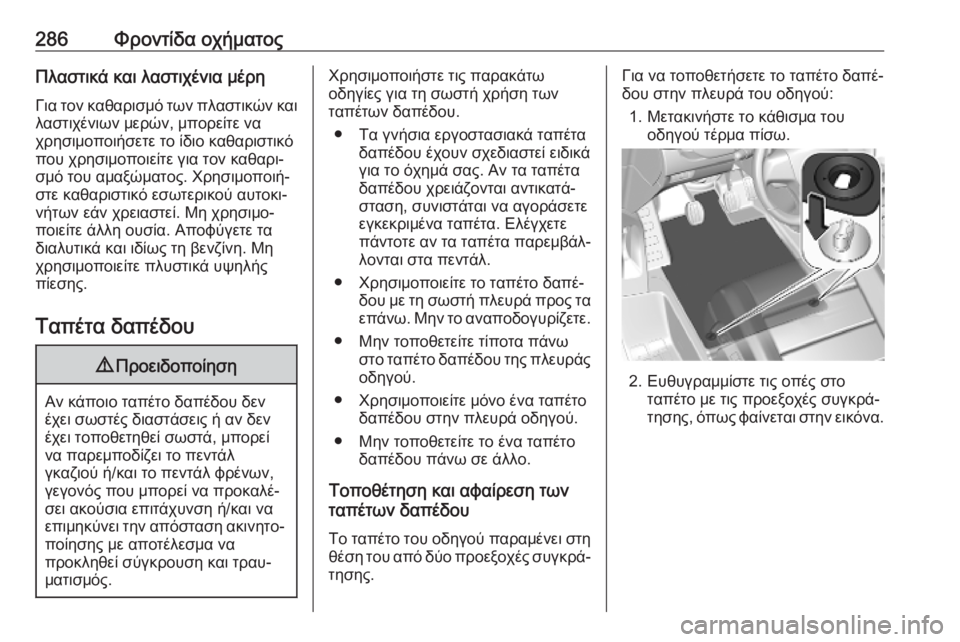 286 Φροντίδα οχήματος

Πλαστικά και λαστιχένια μέρη

Για τον καθαρισμό των πλαστικών και λαστιχένιων μερών, μπορείτε να χρησιμοποιήσετε το ίδιο καθαριστικό που χρησιμοποιείτε για τον καθαρισμό του αμαξώματος. Χρησιμοποιήστε καθαριστικό εσωτερικού αυτοκινήτων εάν χρειαστεί. Μη χρησιμοποιείτε άλλη ουσία. Αποφύγετε τα διαλυτικά και ιδίως τη βενζίνη. Μη χρησιμοποιείτε πλυστικά υψηλής πίεσης.

Ταπέτα δαπέδου

⚠ Προειδοποίηση

Αν κάποιο ταπέτο δαπέδου δεν έχει σωστές διαστάσεις ή αν δεν έχει τοποθετηθεί σωστά, μπορεί να παρεμποδίζει το πεντάλ γκαζιού ή/και το πεντάλ φρένων, γεγονός που μπορεί να προκαλέσει ακούσια επιτάχυνση ή/και να επιμηκύνει την απόσταση ακινητοποίησης με αποτέλεσμα να προκληθεί σύγκρουση και τραυματισμός.

Χρησιμοποιήστε τις παρακάτω οδηγίες για τη σωστή χρήση των ταπέτων δαπέδου.

● Τα γνήσια εργοστασιακά ταπέτα δαπέδου έχουν σχεδιαστεί ειδικά για το όχημά σας. Αν τα ταπέτα δαπέδου χρειάζονται αντικατάσταση, συνιστάται να αγοράσετε εγκεκριμένα ταπέτα. Ελέγχετε πάντοτε αν τα ταπέτα παρεμβάλλονται στα πεντάλ.

● Χρησιμοποιείτε το ταπέτο δαπέδου με τη σωστή πλευρά προς τα επάνω. Μην το αναποδογυρίζετε.

● Μην τοποθετείτε τίποτα πάνω στο ταπέτο δαπέδου της πλευράς οδηγού.

● Χρησιμοποιείτε μόνο ένα ταπέτο δαπέδου στην πλευρά οδηγού.

● Μην τοποθετείτε το ένα ταπέτο δαπέδου πάνω σε άλλο.

Τοποθέτηση και αφαίρεση των ταπέτων δαπέδου

Το ταπέτο του οδηγού παραμένει στη θέση του από δύο προεξοχές συγκράτησης.

Για να τοποθετήσετε το ταπέτο δαπέδου στην πλευρά του οδηγού:

1. Μετακινήστε το κάθισμα του οδηγού τέρμα πίσω.

2. Ευθυγραμμίστε τις οπές στο ταπέτο με τις προεξοχές συγκράτησης, όπως φαίνεται στην εικόνα.

carmanualsonline.info